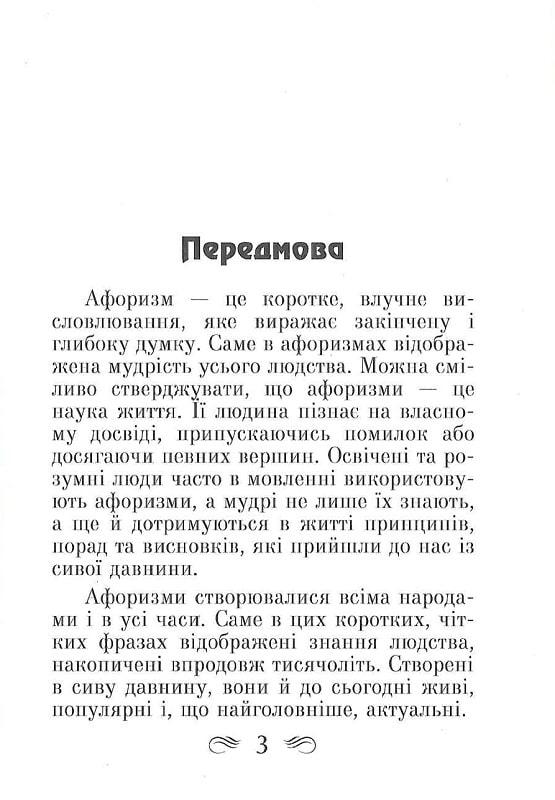 Передмова

Афоризм — це коротке, влучне висловлювання, яке виражає закінчену і глибоку думку. Саме в афоризмах відображена мудрість усього людства. Можна сміливо стверджувати, що афоризми — це наука життя. Її людина пізнає на власному досвіді, припускаючись помилок або досягаючи певних вершин. Освічені та розумні люди часто в мовленні використовують афоризми, а мудрі не лише їх знають, а ще й дотримуються в житті принципів, порад та висновків, які прийшли до нас із сивої давнини.

Афоризми створювалися всіма народами і в усі часи. Саме в цих коротких, чітких фразах відображені знання людства, накопичені впродовж тисячоліть. Створені в сиву давнину, вони й до сьогодні живі, популярні і, що найголовніше, актуальні.

3